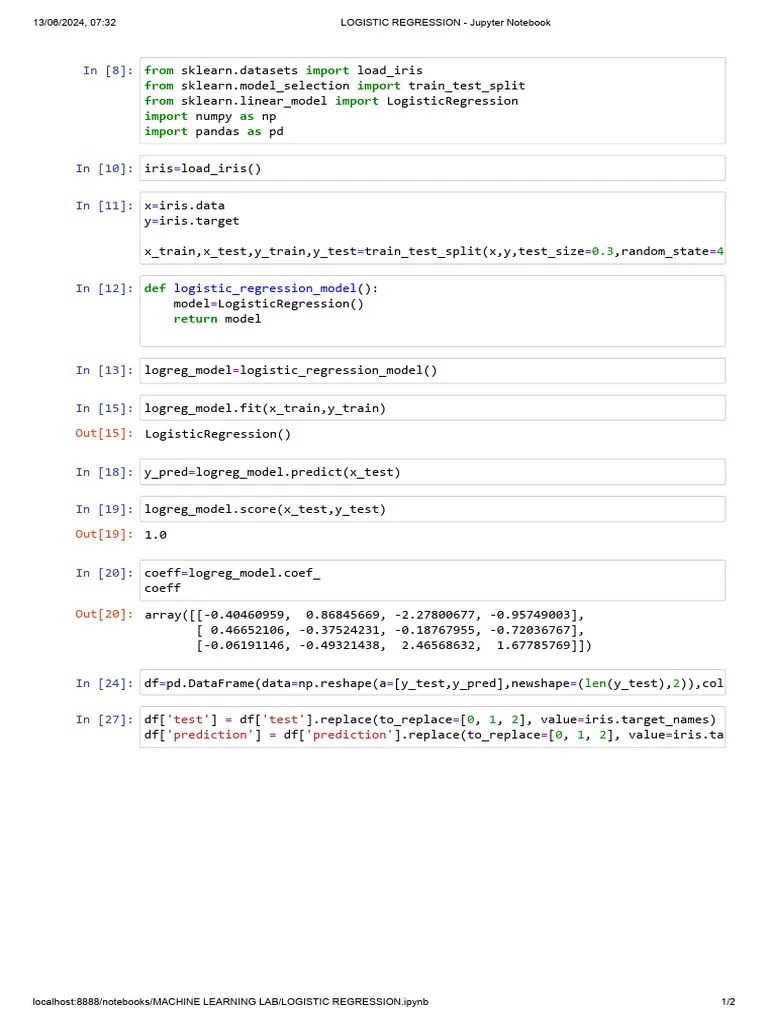 13/06/2024, 07:32 LOGISTIC REGRESSION - Jupyter Notebook

In [8]: from sklearn.datasets import load_iris
from sklearn.model_selection import train_test_split
from sklearn.linear_model import LogisticRegression
import numpy as np
import pandas as pd

In [10]: iris=load_iris()

In [11]: x=iris.data
y=iris.target

x_train,x_test,y_train,y_test=train_test_split(x,y,test_size=0.3,random_state=4

In [12]: def logistic_regression_model():
    model=LogisticRegression()
    return model

In [13]: logreg_model=logistic_regression_model()

In [15]: logreg_model.fit(x_train,y_train)

Out[15]: LogisticRegression()

In [18]: y_pred=logreg_model.predict(x_test)

In [19]: logreg_model.score(x_test,y_test)

Out[19]: 1.0

In [20]: coeff=logreg_model.coef_
coeff

Out[20]: array([[-0.40460959, 0.86845669, -2.27800677, -0.95749003],
       [ 0.46652106, -0.37524231, -0.18767955, -0.72036767],
       [-0.06191146, -0.49321438, 2.46568632, 1.67785769]])

In [24]: df=pd.DataFrame(data=np.reshape(a=[y_test,y_pred],newshape=(len(y_test),2)),col

In [27]: df['test'] = df['test'].replace(to_replace=[0, 1, 2], value=iris.target_names)
df['prediction'] = df['prediction'].replace(to_replace=[0, 1, 2], value=iris.ta

localhost:8888/notebooks/MACHINE LEARNING LAB/LOGISTIC REGRESSION.ipynb 1/2